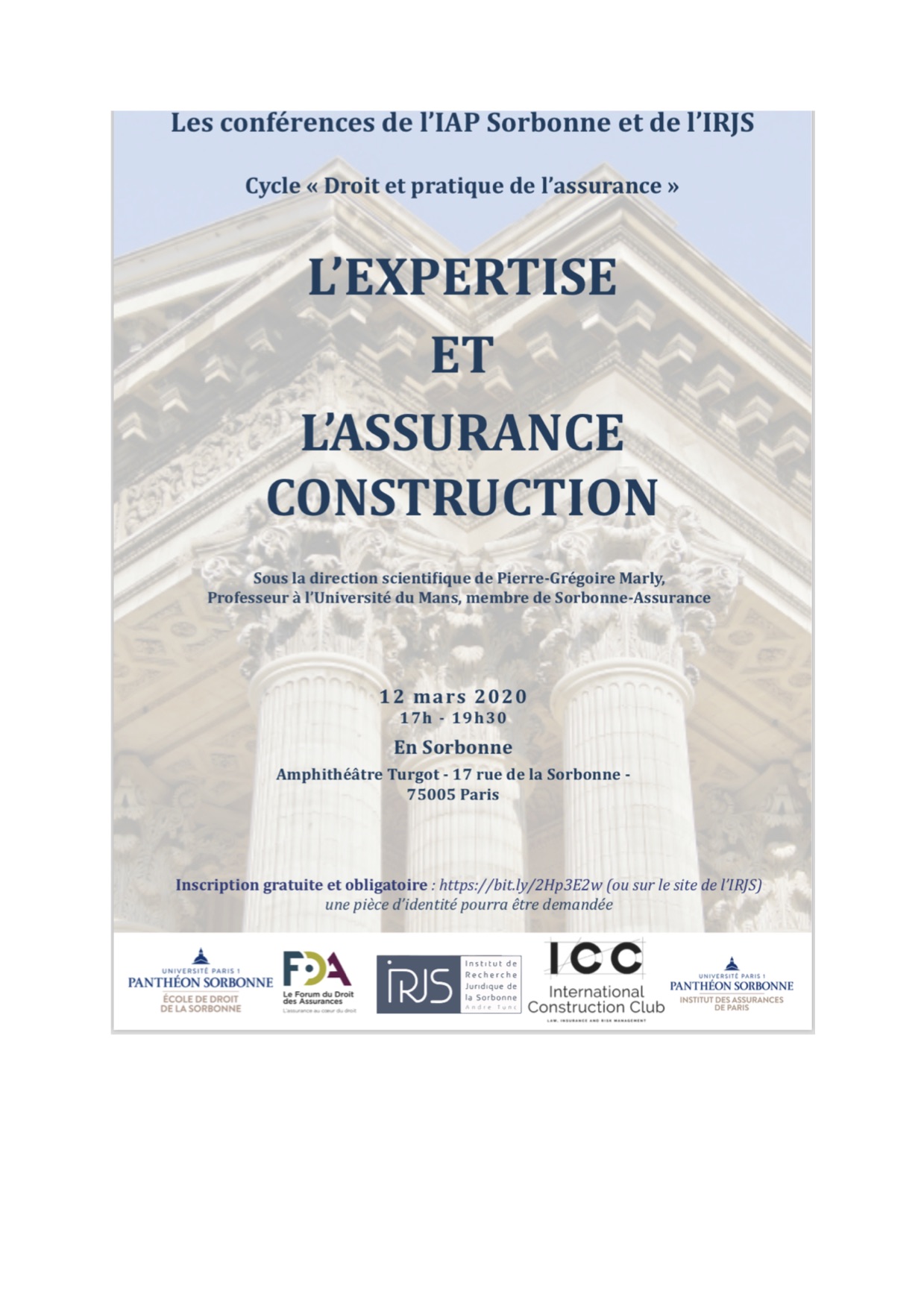 Les conférences de l'IAP Sorbonne et de l'IRJS

Cycle « Droit et pratique de l'assurance »

L'EXPERTISE
ET
L'ASSURANCE
CONSTRUCTION

Sous la direction scientifique de Pierre-Grégoire Marly,
Professeur à l'Université du Mans, membre de Sorbonne-Assurance

12 mars 2020
17h - 19h30

En Sorbonne
Amphithéâtre Turgot - 17 rue de la Sorbonne -
75005 Paris

Inscription gratuite et obligatoire : https://bit.ly/2Hp3E2w (ou sur le site de l'IRJS)
une pièce d'identité pourra être demandée

UNIVERSITÉ PARIS 1
PANTHÉON SORBONNE
ÉCOLE DE DROIT
DE LA SORBONNE

FDA
Le Forum du Droit des Assurances
L'assurance au cœur du droit

IRJS
Institut de Recherche Juridique de la Sorbonne
André Tunc

ICC
International Construction Club
LAW, INSURANCE AND RISK MANAGEMENT

UNIVERSITÉ PARIS 1
PANTHÉON SORBONNE
INSTITUT DES ASSURANCES
DE PARIS